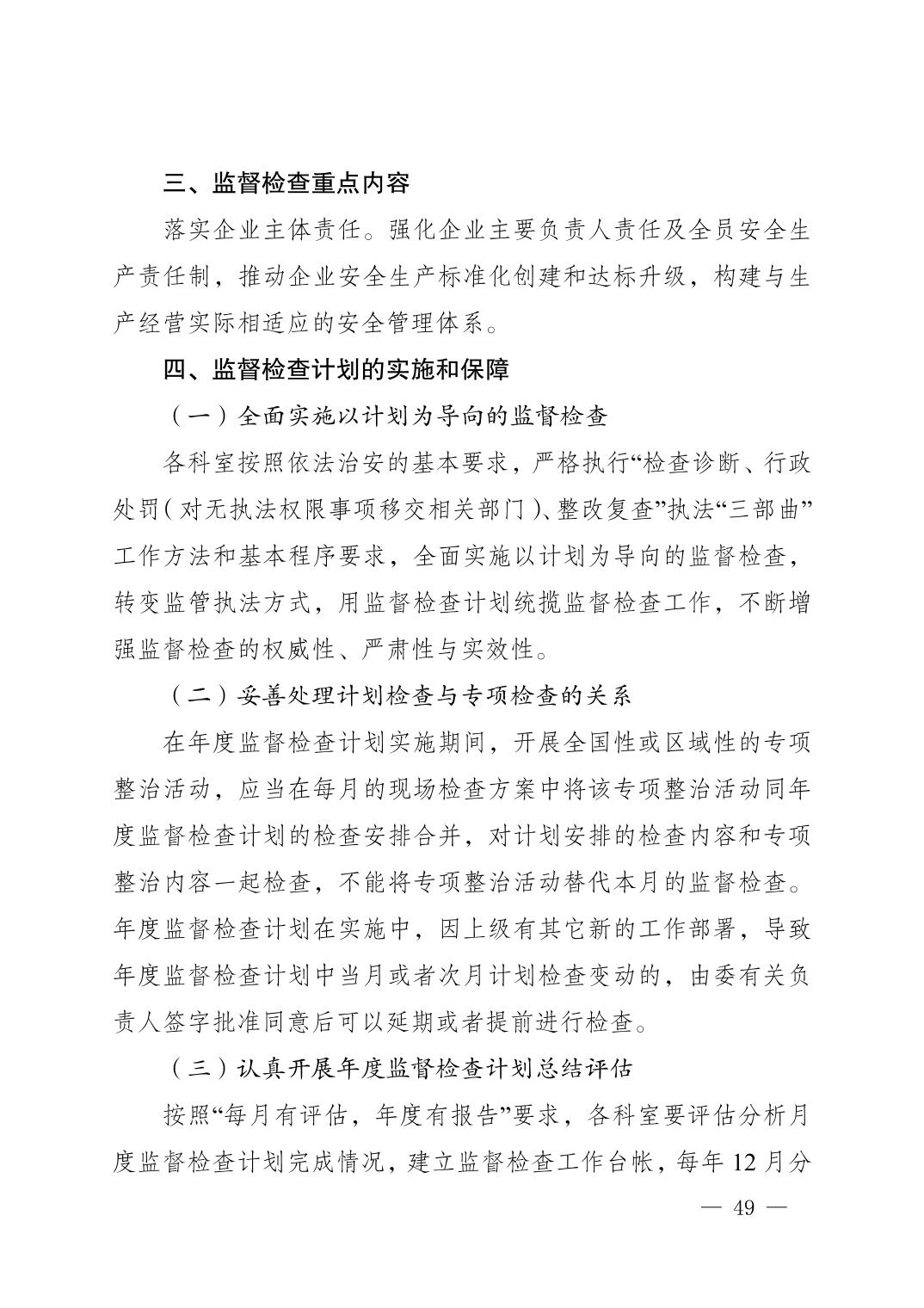 三、监督检查重点内容

落实企业主体责任。强化企业主要负责人责任及全员安全生产责任制，推动企业安全生产标准化创建和达标升级，构建与生产经营实际相适应的安全管理体系。

四、监督检查计划的实施和保障

（一）全面实施以计划为导向的监督检查

各科室按照依法治安的基本要求，严格执行“检查诊断、行政处罚（对无执法权限事项移交相关部门）、整改复查”执法“三部曲”工作方法和基本程序要求，全面实施以计划为导向的监督检查，转变监管执法方式，用监督检查计划统揽监督检查工作，不断增强监督检查的权威性、严肃性与实效性。

（二）妥善处理计划检查与专项检查的关系

在年度监督检查计划实施期间，开展全国性或区域性的专项整治活动，应当在每月的现场检查方案中将该专项整治活动同年度监督检查计划的检查安排合并，对计划安排的检查内容和专项整治内容一起检查，不能将专项整治活动替代本月的监督检查。年度监督检查计划在实施中，因上级有其它新的工作部署，导致年度监督检查计划中当月或者次月计划检查变动的，由委有关负责人签字批准同意后可以延期或者提前进行检查。

（三）认真开展年度监督检查计划总结评估

按照“每月有评估，年度有报告”要求，各科室要评估分析月度监督检查计划完成情况，建立监督检查工作台帐，每年 12 月分

— 49 —